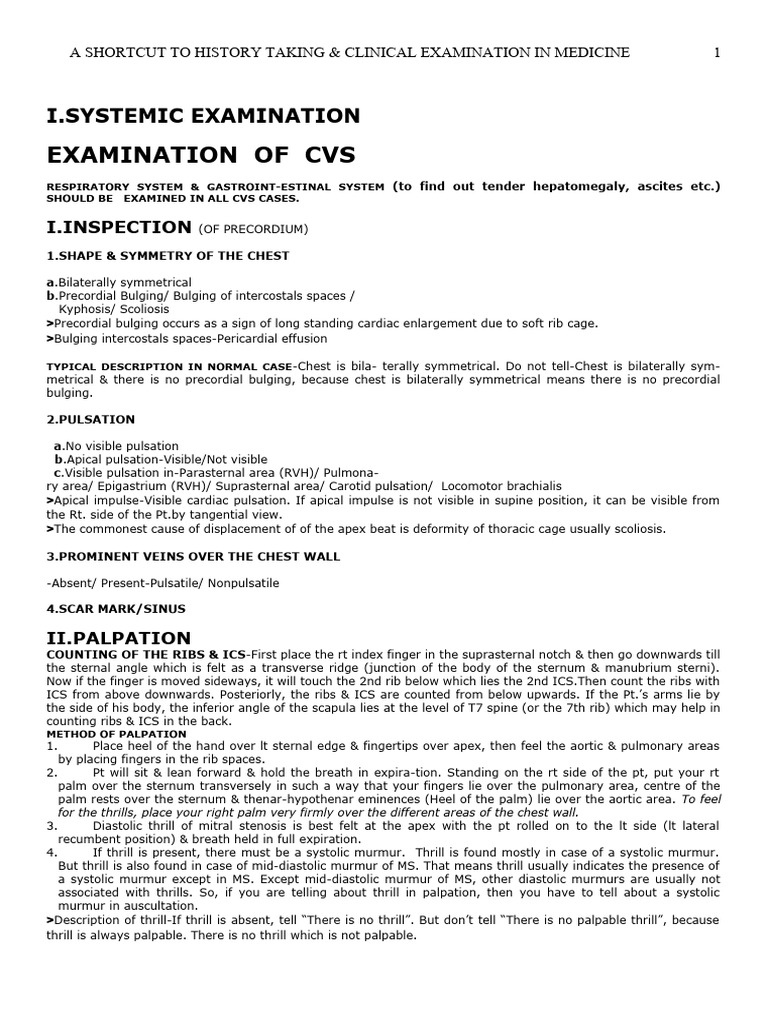 A SHORTCUT TO HISTORY TAKING & CLINICAL EXAMINATION IN MEDICINE 1

I.SYSTEMIC EXAMINATION

EXAMINATION OF CVS

RESPIRATORY SYSTEM & GASTROINT-ESTINAL SYSTEM (to find out tender hepatomegaly, ascites etc.) SHOULD BE EXAMINED IN ALL CVS CASES.

I.INSPECTION (OF PRECORDIUM)

1.SHAPE & SYMMETRY OF THE CHEST

a.Bilaterally symmetrical
b.Precordial Bulging/ Bulging of intercostals spaces / Kyphosis/ Scoliosis
>Precordial bulging occurs as a sign of long standing cardiac enlargement due to soft rib cage.
>Bulging intercostals spaces-Pericardial effusion

TYPICAL DESCRIPTION IN NORMAL CASE-Chest is bila- terally symmetrical. Do not tell-Chest is bilaterally symmetrical & there is no precordial bulging, because chest is bilaterally symmetrical means there is no precordial bulging.

2.PULSATION

a.No visible pulsation
b.Apical pulsation-Visible/Not visible
c.Visible pulsation in-Parasternal area (RVH)/ Pulmonary area/ Epigastrium (RVH)/ Suprasternal area/ Carotid pulsation/ Locomotor brachialis
>Apical impulse-Visible cardiac pulsation. If apical impulse is not visible in supine position, it can be visible from the Rt. side of the Pt.by tangential view.
>The commonest cause of displacement of of the apex beat is deformity of thoracic cage usually scoliosis.

3.PROMINENT VEINS OVER THE CHEST WALL

-Absent/ Present-Pulsatile/ Nonpulsatile

4.SCAR MARK/SINUS

II.PALPATION
COUNTING OF THE RIBS & ICS-First place the rt index finger in the suprasternal notch & then go downwards till the sternal angle which is felt as a transverse ridge (junction of the body of the sternum & manubrium sterni). Now if the finger is moved sideways, it will touch the 2nd rib below which lies the 2nd ICS.Then count the ribs with ICS from above downwards. Posteriorly, the ribs & ICS are counted from below upwards. If the Pt.'s arms lie by the side of his body, the inferior angle of the scapula lies at the level of T7 spine (or the 7th rib) which may help in counting ribs & ICS in the back.
METHOD OF PALPATION
1. Place heel of the hand over lt sternal edge & fingertips over apex, then feel the aortic & pulmonary areas by placing fingers in the rib spaces.
2. Pt will sit & lean forward & hold the breath in expira-tion. Standing on the rt side of the pt, put your rt palm over the sternum transversely in such a way that your fingers lie over the pulmonary area, centre of the palm rests over the sternum & thenar-hypothenar eminences (Heel of the palm) lie over the aortic area. To feel for the thrills, place your right palm very firmly over the different areas of the chest wall.
3. Diastolic thrill of mitral stenosis is best felt at the apex with the pt rolled on to the lt side (lt lateral recumbent position) & breath held in full expiration.
4. If thrill is present, there must be a systolic murmur. Thrill is found mostly in case of a systolic murmur. But thrill is also found in case of mid-diastolic murmur of MS. That means thrill usually indicates the presence of a systolic murmur except in MS. Except mid-diastolic murmur of MS, other diastolic murmurs are usually not associated with thrills. So, if you are telling about thrill in palpation, then you have to tell about a systolic murmur in auscultation.
>Description of thrill-If thrill is absent, tell "There is no thrill". But don't tell "There is no palpable thrill", because thrill is always palpable. There is no thrill which is not palpable.